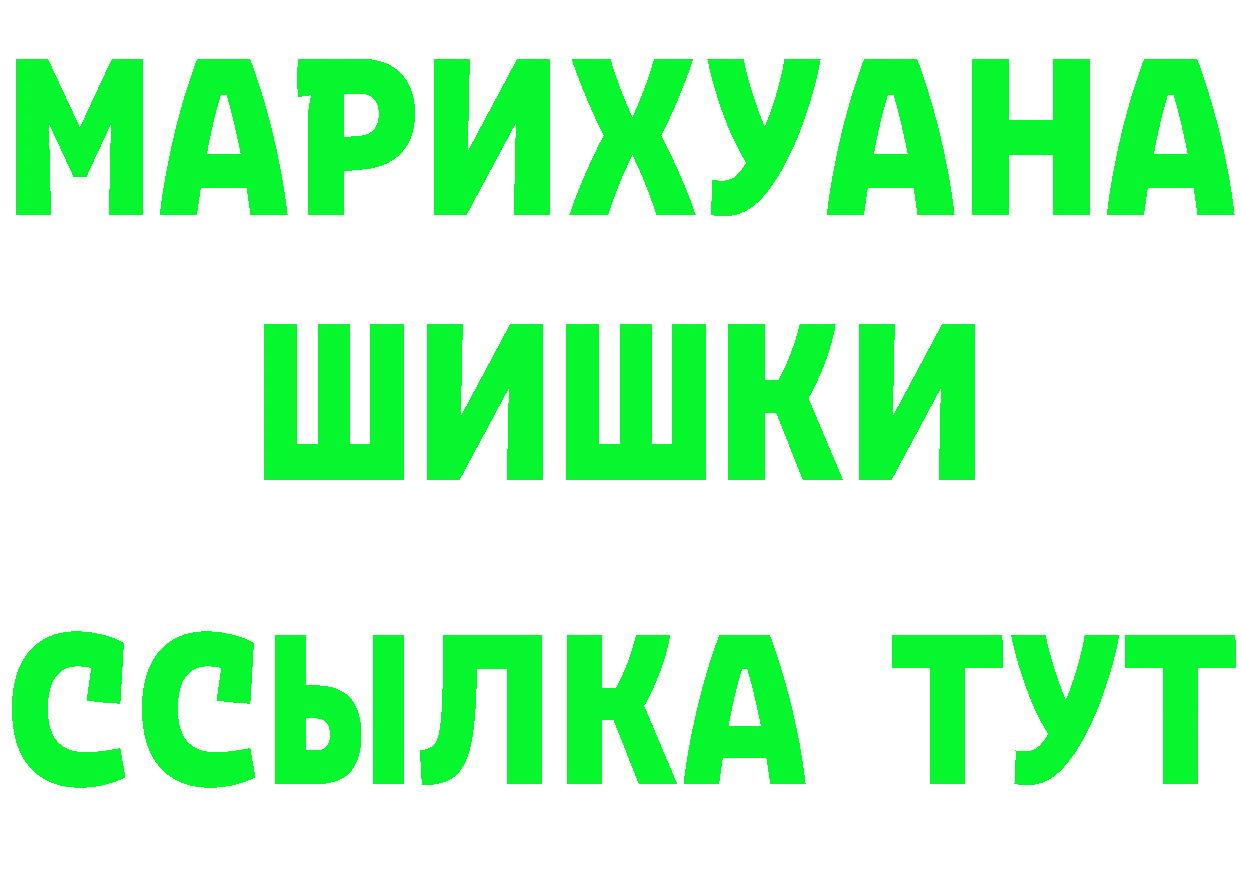 МАРИХУАНА
ШИШКИ
ССЫЛКА ТУТ